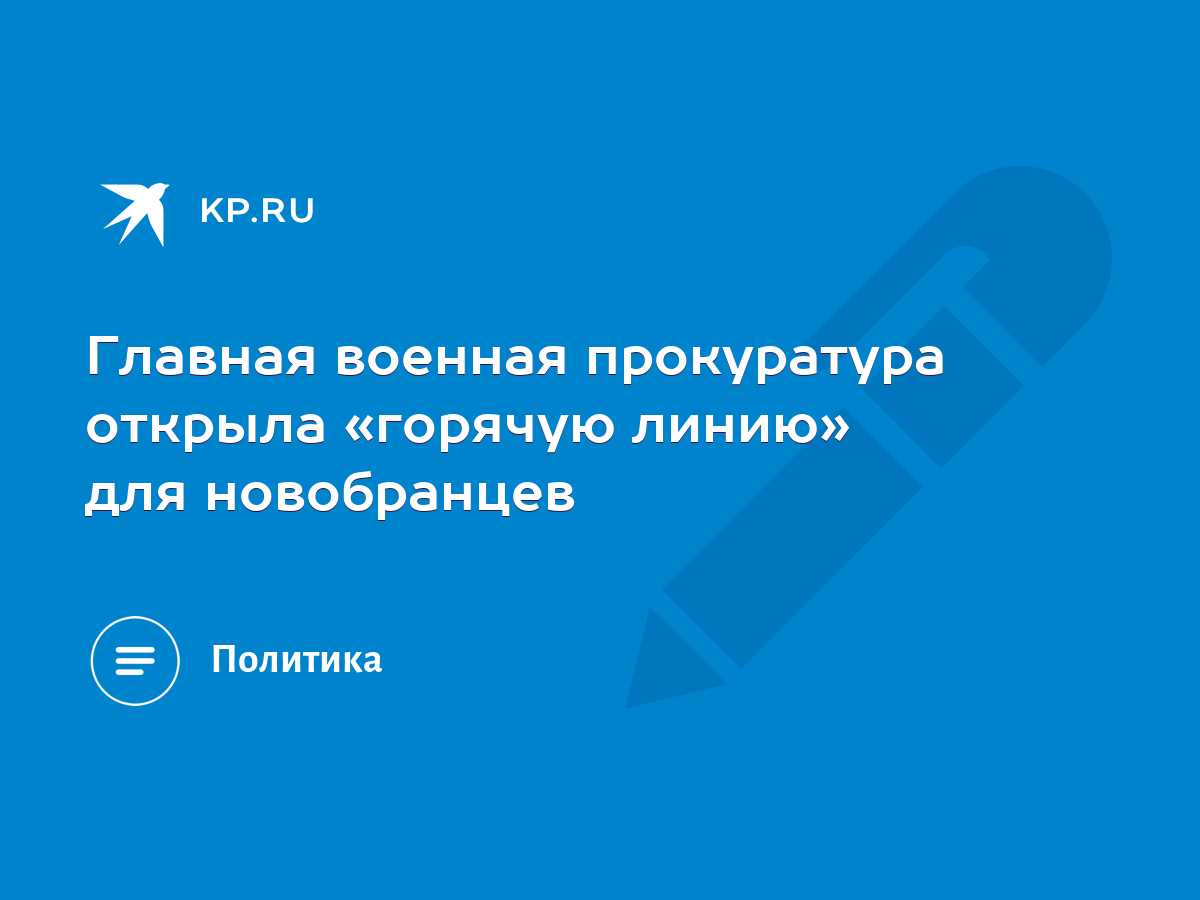 KP.RU

Главная военная прокуратура открыла «горячую линию» для новобранцев

Политика